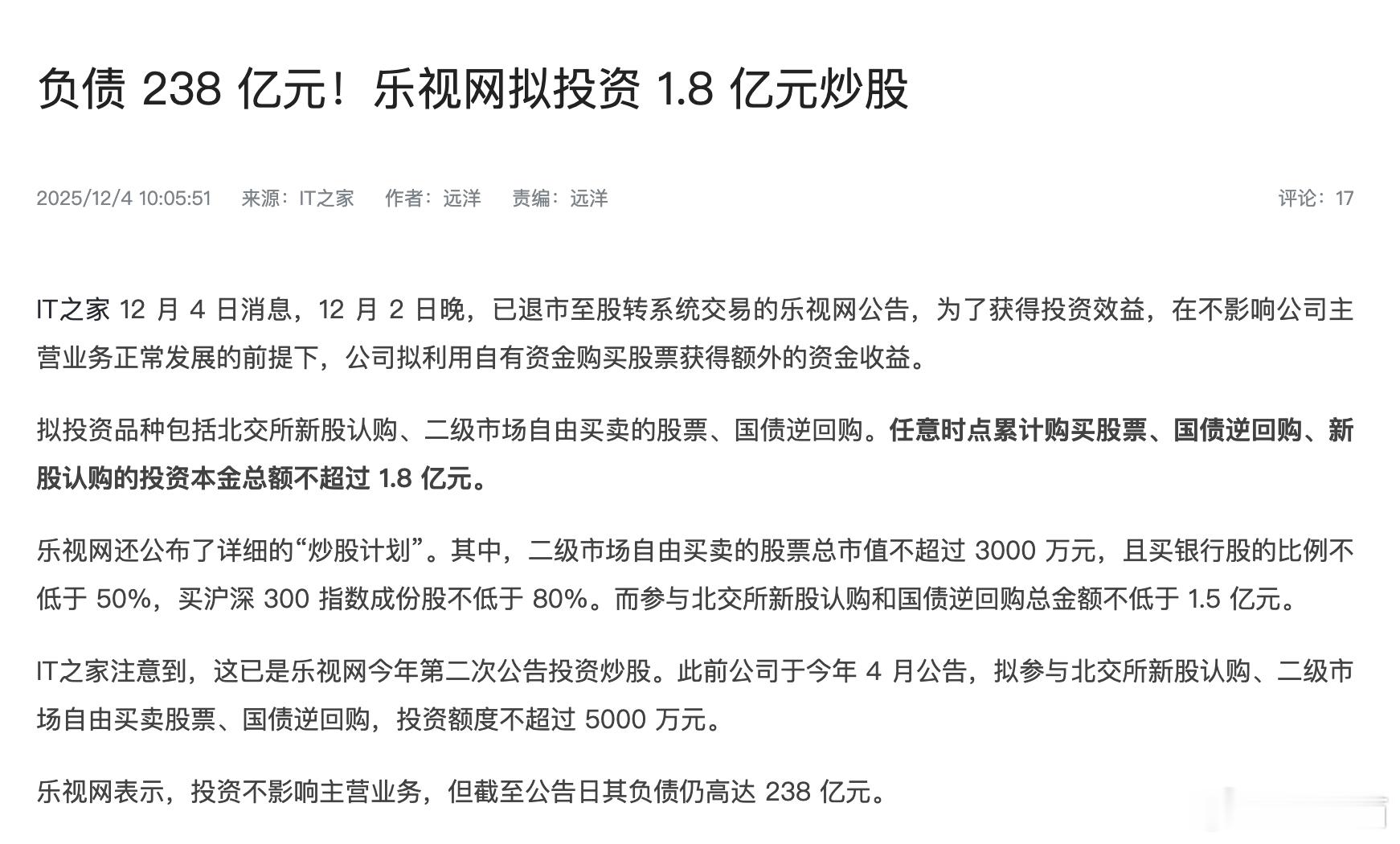 负债 238 亿元！乐视网拟投资 1.8 亿元炒股

2025/12/4 10:05:51　来源：IT之家　作者：远洋　责编：远洋　评论：17

IT之家 12 月 4 日消息，12 月 2 日晚，已退市至股转系统交易的乐视网公告，为了获得投资效益，在不影响公司主营业务正常发展的前提下，公司拟利用自有资金购买股票获得额外的资金收益。

拟投资品种包括北交所新股认购、二级市场自由买卖的股票、国债逆回购。任意时点累计购买股票、国债逆回购、新股认购的投资本金总额不超过 1.8 亿元。

乐视网还公布了详细的“炒股计划”。其中，二级市场自由买卖的股票总市值不超过 3000 万元，且买银行股的比例不低于 50%，买沪深 300 指数成份股不低于 80%。而参与北交所新股认购和国债逆回购总金额不低于 1.5 亿元。

IT之家注意到，这已是乐视网今年第二次公告投资炒股。此前公司于今年 4 月公告，拟参与北交所新股认购、二级市场自由买卖股票、国债逆回购，投资额度不超过 5000 万元。

乐视网表示，投资不影响主营业务，但截至公告日其负债仍高达 238 亿元。